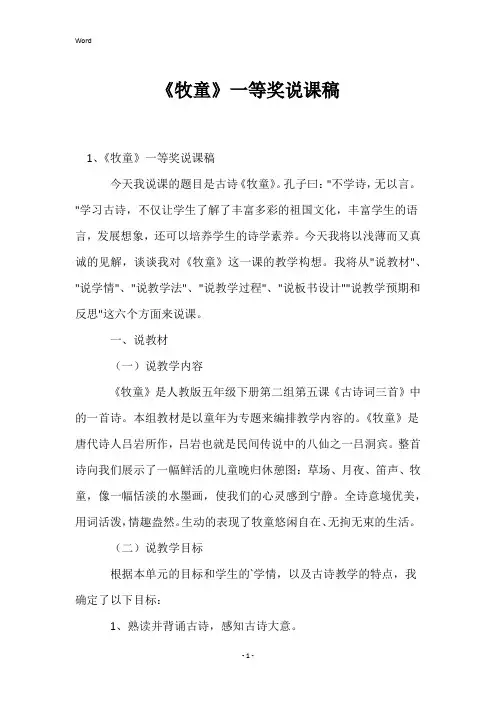 Word

《牧童》一等奖说课稿

1、《牧童》一等奖说课稿

今天我说课的题目是古诗《牧童》。孔子曰："不学诗，无以言。"学习古诗，不仅让学生了解了丰富多彩的祖国文化，丰富学生的语言，发展想象，还可以培养学生的诗学素养。今天我将以浅薄而又真诚的见解，谈谈我对《牧童》这一课的教学构想。我将从"说教材"、"说学情"、"说教学法"、"说教学过程"、"说板书设计""说教学预期和反思"这六个方面来说课。

一、说教材

（一）说教学内容

《牧童》是人教版五年级下册第二组第五课《古诗词三首》中的一首诗。本组教材是以童年为专题来编排教学内容的。《牧童》是唐代诗人吕岩所作，吕岩也就是民间传说中的八仙之一吕洞宾。整首诗向我们展示了一幅鲜活的儿童晚归休憩图：草场、月夜、笛声、牧童，像一幅恬淡的水墨画，使我们的心灵感到宁静。全诗意境优美，用词活泼，情趣盎然。生动的表现了牧童悠闲自在、无拘无束的生活。

（二）说教学目标

根据本单元的目标和学生的`学情，以及古诗教学的特点，我确定了以下目标：

1、熟读并背诵古诗，感知古诗大意。

- 1 -